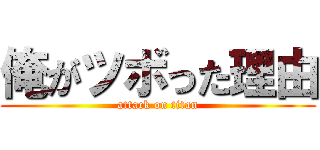 俺がツボった理由
attack on titan